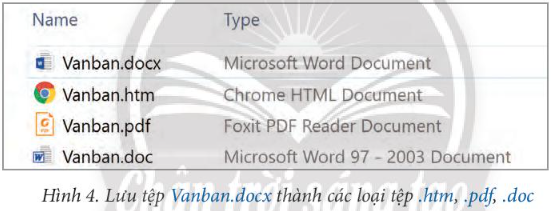 | Name | Type |
|---|---|
| Vanban.docx | Microsoft Word Document |
| Vanban.htm | Chrome HTML Document |
| Vanban.pdf | Foxit PDF Reader Document |
| Vanban.doc | Microsoft Word 97 - 2003 Document |

Chân trời sáng tạo

Hình 4. Lưu tệp Vanban.docx thành các loại tệp .htm, .pdf, .doc